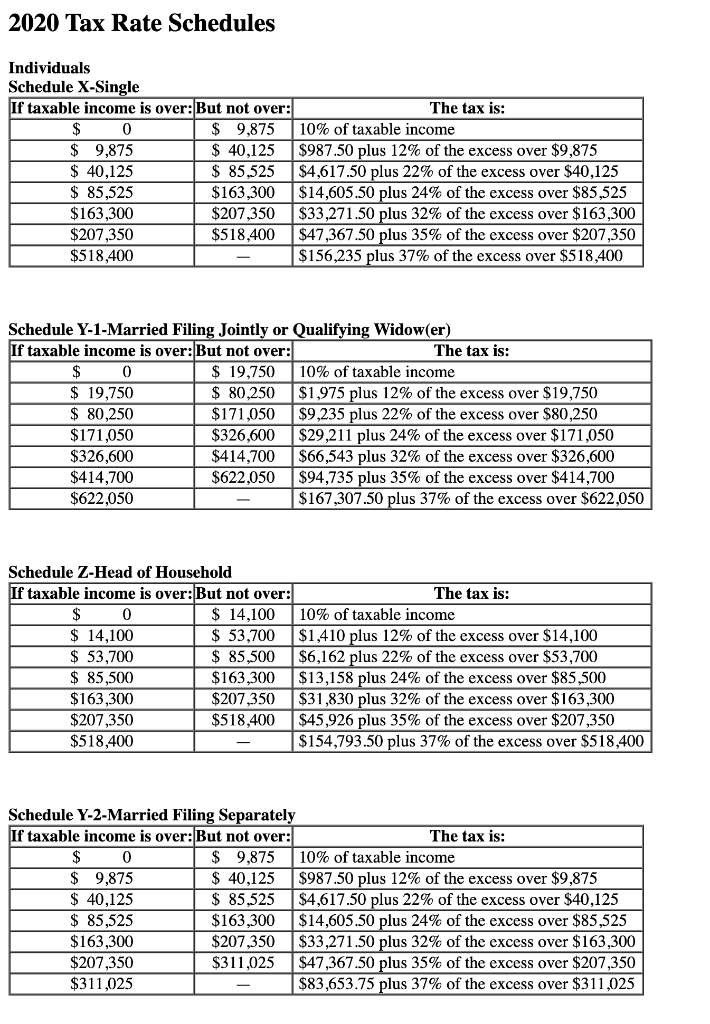 2020 Tax Rate Schedules

Individuals
Schedule X-Single

| If taxable income is over: | But not over: | The tax is: |
|---|---|---|
| \$ 0 | \$ 9,875 | 10% of taxable income |
| \$ 9,875 | \$ 40,125 | \$987.50 plus 12% of the excess over \$9,875 |
| \$ 40,125 | \$ 85,525 | \$4,617.50 plus 22% of the excess over \$40,125 |
| \$ 85,525 | \$163,300 | \$14,605.50 plus 24% of the excess over \$85,525 |
| \$163,300 | \$207,350 | \$33,271.50 plus 32% of the excess over \$163,300 |
| \$207,350 | \$518,400 | \$47,367.50 plus 35% of the excess over \$207,350 |
| \$518,400 | — | \$156,235 plus 37% of the excess over \$518,400 |

Schedule Y-1-Married Filing Jointly or Qualifying Widow(er)

| If taxable income is over: | But not over: | The tax is: |
|---|---|---|
| \$ 0 | \$ 19,750 | 10% of taxable income |
| \$ 19,750 | \$ 80,250 | \$1,975 plus 12% of the excess over \$19,750 |
| \$ 80,250 | \$171,050 | \$9,235 plus 22% of the excess over \$80,250 |
| \$171,050 | \$326,600 | \$29,211 plus 24% of the excess over \$171,050 |
| \$326,600 | \$414,700 | \$66,543 plus 32% of the excess over \$326,600 |
| \$414,700 | \$622,050 | \$94,735 plus 35% of the excess over \$414,700 |
| \$622,050 | — | \$167,307.50 plus 37% of the excess over \$622,050 |

Schedule Z-Head of Household

| If taxable income is over: | But not over: | The tax is: |
|---|---|---|
| \$ 0 | \$ 14,100 | 10% of taxable income |
| \$ 14,100 | \$ 53,700 | \$1,410 plus 12% of the excess over \$14,100 |
| \$ 53,700 | \$ 85,500 | \$6,162 plus 22% of the excess over \$53,700 |
| \$ 85,500 | \$163,300 | \$13,158 plus 24% of the excess over \$85,500 |
| \$163,300 | \$207,350 | \$31,830 plus 32% of the excess over \$163,300 |
| \$207,350 | \$518,400 | \$45,926 plus 35% of the excess over \$207,350 |
| \$518,400 | — | \$154,793.50 plus 37% of the excess over \$518,400 |

Schedule Y-2-Married Filing Separately

| If taxable income is over: | But not over: | The tax is: |
|---|---|---|
| \$ 0 | \$ 9,875 | 10% of taxable income |
| \$ 9,875 | \$ 40,125 | \$987.50 plus 12% of the excess over \$9,875 |
| \$ 40,125 | \$ 85,525 | \$4,617.50 plus 22% of the excess over \$40,125 |
| \$ 85,525 | \$163,300 | \$14,605.50 plus 24% of the excess over \$85,525 |
| \$163,300 | \$207,350 | \$33,271.50 plus 32% of the excess over \$163,300 |
| \$207,350 | \$311,025 | \$47,367.50 plus 35% of the excess over \$207,350 |
| \$311,025 | — | \$83,653.75 plus 37% of the excess over \$311,025 |